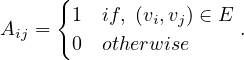 $A_{ij} = \begin{cases} 1 & if,\ (v_i, v_j) \in E \\ 0 & otherwise \end{cases}.$